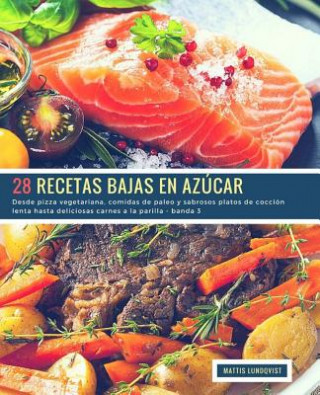 28 RECETAS BAJAS EN AZÚCAR

Desde pizza vegetariana, comidas de paleo y sabrosos platos de cocción lenta hasta deliciosas carnes a la parilla - banda 3

MATTIS LUNDQVIST